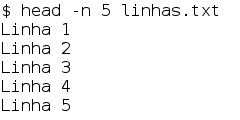 $ head -n 5 linhas.txt
Linha 1
Linha 2
Linha 3
Linha 4
Linha 5